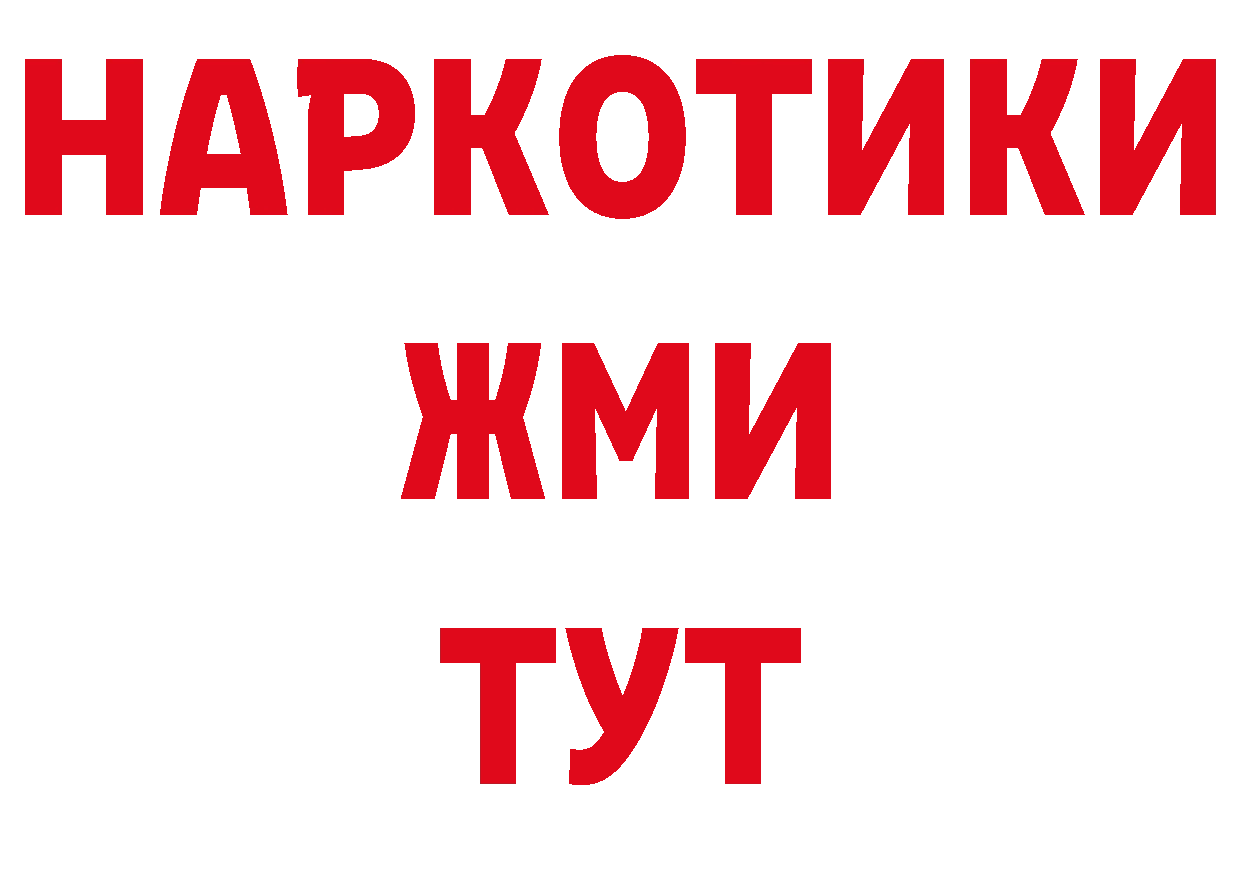 НАРКОТИКИ
ЖМИ
ТУТ